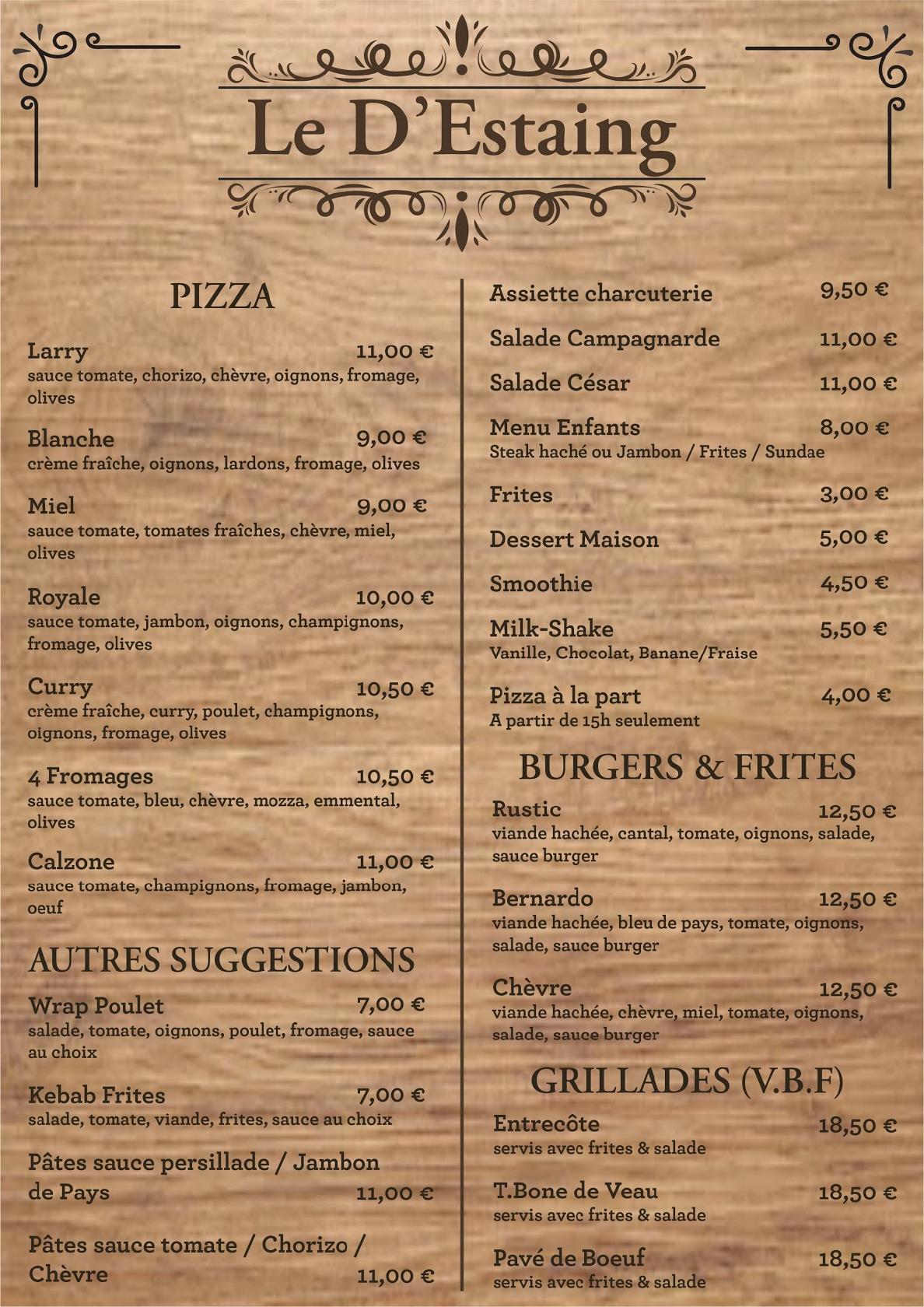 Le D'Estaing

PIZZA

Larry 11,00 €
sauce tomate, chorizo, chèvre, oignons, fromage, olives

Blanche 9,00 €
crème fraîche, oignons, lardons, fromage, olives

Miel 9,00 €
sauce tomate, tomates fraîches, chèvre, miel, olives

Royale 10,00 €
sauce tomate, jambon, oignons, champignons, fromage, olives

Curry 10,50 €
crème fraîche, curry, poulet, champignons, oignons, fromage, olives

4 Fromages 10,50 €
sauce tomate, bleu, chèvre, mozza, emmental, olives

Calzone 11,00 €
sauce tomate, champignons, fromage, jambon, oeuf

AUTRES SUGGESTIONS

Wrap Poulet 7,00 €
salade, tomate, oignons, poulet, fromage, sauce au choix

Kebab Frites 7,00 €
salade, tomate, viande, frites, sauce au choix

Pâtes sauce persillade / Jambon de Pays 11,00 €

Pâtes sauce tomate / Chorizo / Chèvre 11,00 €

Assiette charcuterie 9,50 €

Salade Campagnarde 11,00 €

Salade César 11,00 €

Menu Enfants 8,00 €
Steak haché ou Jambon / Frites / Sundae

Frites 3,00 €

Dessert Maison 5,00 €

Smoothie 4,50 €

Milk-Shake 5,50 €
Vanille, Chocolat, Banane/Fraise

Pizza à la part 4,00 €
A partir de 15h seulement

BURGERS & FRITES

Rustic 12,50 €
viande hachée, cantal, tomate, oignons, salade, sauce burger

Bernardo 12,50 €
viande hachée, bleu de pays, tomate, oignons, salade, sauce burger

Chèvre 12,50 €
viande hachée, chèvre, miel, tomate, oignons, salade, sauce burger

GRILLADES (V.B.F)

Entrecôte 18,50 €
servis avec frites & salade

T.Bone de Veau 18,50 €
servis avec frites & salade

Pavé de Boeuf 18,50 €
servis avec frites & salade